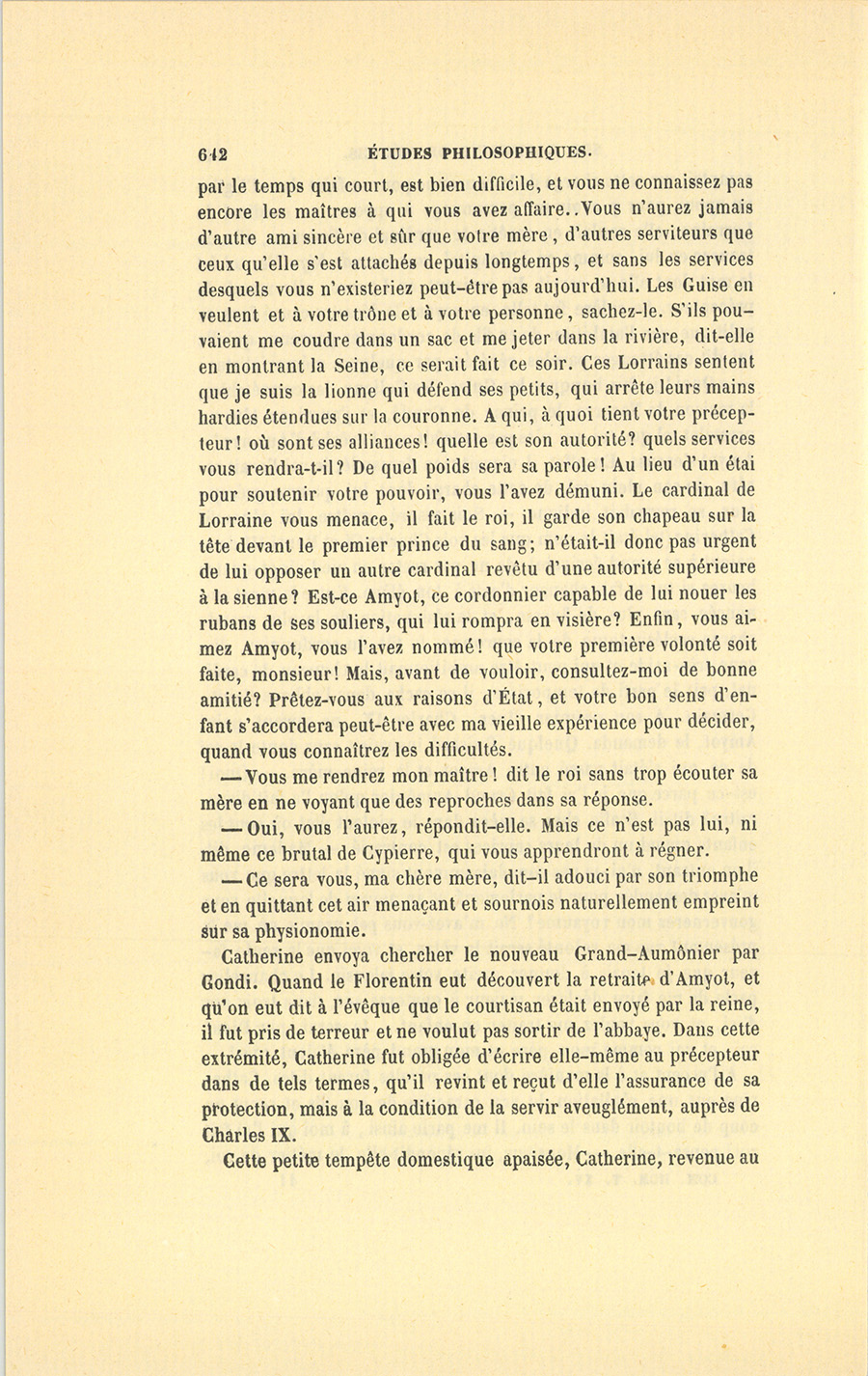 642 ÉTUDES PHILOSOPHIQUES.

par le temps qui court, est bien difficile, et vous ne connaissez pas encore les maîtres à qui vous avez affaire..Vous n'aurez jamais d'autre ami sincère et sûr que votre mère, d'autres serviteurs que ceux qu'elle s'est attachés depuis longtemps, et sans les services desquels vous n'existeriez peut-être pas aujourd'hui. Les Guise en veulent et à votre trône et à votre personne, sachez-le. S'ils pouvaient me coudre dans un sac et me jeter dans la rivière, dit-elle en montrant la Seine, ce serait fait ce soir. Ces Lorrains sentent que je suis la lionne qui défend ses petits, qui arrête leurs mains hardies étendues sur la couronne. A qui, à quoi tient votre précepteur! où sont ses alliances! quelle est son autorité? quels services vous rendra-t-il? De quel poids sera sa parole! Au lieu d'un étai pour soutenir votre pouvoir, vous l'avez démuni. Le cardinal de Lorraine vous menace, il fait le roi, il garde son chapeau sur la tête devant le premier prince du sang; n'était-il donc pas urgent de lui opposer un autre cardinal revêtu d'une autorité supérieure à la sienne? Est-ce Amyot, ce cordonnier capable de lui nouer les rubans de ses souliers, qui lui rompra en visière? Enfin, vous aimez Amyot, vous l'avez nommé! que votre première volonté soit faite, monsieur! Mais, avant de vouloir, consultez-moi de bonne amitié? Prêtez-vous aux raisons d'État, et votre bon sens d'enfant s'accordera peut-être avec ma vieille expérience pour décider, quand vous connaîtrez les difficultés.

— Vous me rendrez mon maître! dit le roi sans trop écouter sa mère en ne voyant que des reproches dans sa réponse.

— Oui, vous l'aurez, répondit-elle. Mais ce n'est pas lui, ni même ce brutal de Cypierre, qui vous apprendront à régner.

— Ce sera vous, ma chère mère, dit-il adouci par son triomphe et en quittant cet air menaçant et sournois naturellement empreint sur sa physionomie.

Catherine envoya chercher le nouveau Grand-Aumônier par Gondi. Quand le Florentin eut découvert la retraite d'Amyot, et qu'on eut dit à l'évêque que le courtisan était envoyé par la reine, il fut pris de terreur et ne voulut pas sortir de l'abbaye. Dans cette extrémité, Catherine fut obligée d'écrire elle-même au précepteur dans de tels termes, qu'il revint et reçut d'elle l'assurance de sa protection, mais à la condition de la servir aveuglément, auprès de Charles IX.

Cette petite tempête domestique apaisée, Catherine, revenue au